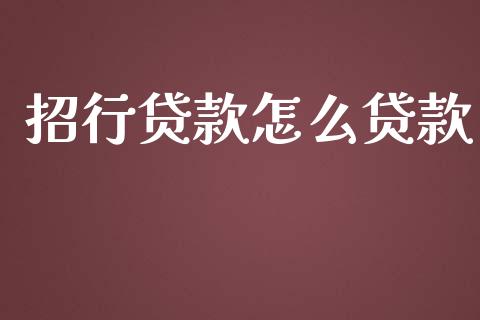 招行贷款怎么贷款